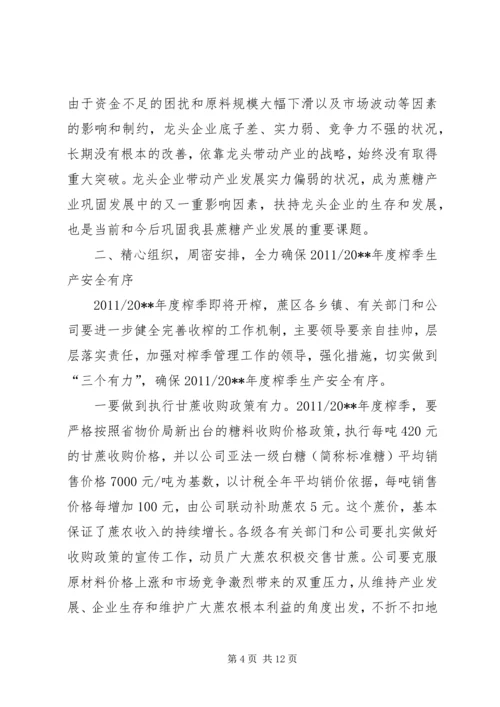 由于资金不足的困扰和原料规模大幅下滑以及市场波动等因素的影响和制约，龙头企业底子差、实力弱、竞争力不强的状况，长期没有根本的改善，依靠龙头带动产业的战略，始终没有取得重大突破。龙头企业带动产业发展实力偏弱的状况，成为蔗糖产业巩固发展中的又一重影响因素，扶持龙头企业的生存和发展，也是当前和今后巩固我县蔗糖产业发展的重要课题。

二、精心组织，周密安排，全力确保2011/20**年度榨季生产安全有序

2011/20**年度榨季即将开榨，蔗区各乡镇、有关部门和公司要进一步健全完善收榨的工作机制，主要领导要亲自挂帅，层层落实责任，加强对榨季管理工作的领导，强化措施，切实做到“三个有力”，确保2011/20**年度榨季生产安全有序。

一要做到执行甘蔗收购政策有力。2011/20**年度榨季，要严格按照省物价局新出台的糖料收购价格政策，执行每吨420元的甘蔗收购价格，并以公司亚法一级白糖（简称标准糖）平均销售价格7000元/吨为基数，以计税全年平均销价依据，每吨销售价格每增加100元，由公司联动补助蔗农5元。这个蔗价，基本保证了蔗农收入的持续增长。各级各有关部门和公司要扎实做好收购政策的宣传工作，动员广大蔗农积极交售甘蔗。公司要克服原材料价格上涨和市场竞争激烈带来的双重压力，从维持产业发展、企业生存和维护广大蔗农根本利益的角度出发，不折不扣地

第4页 共12页